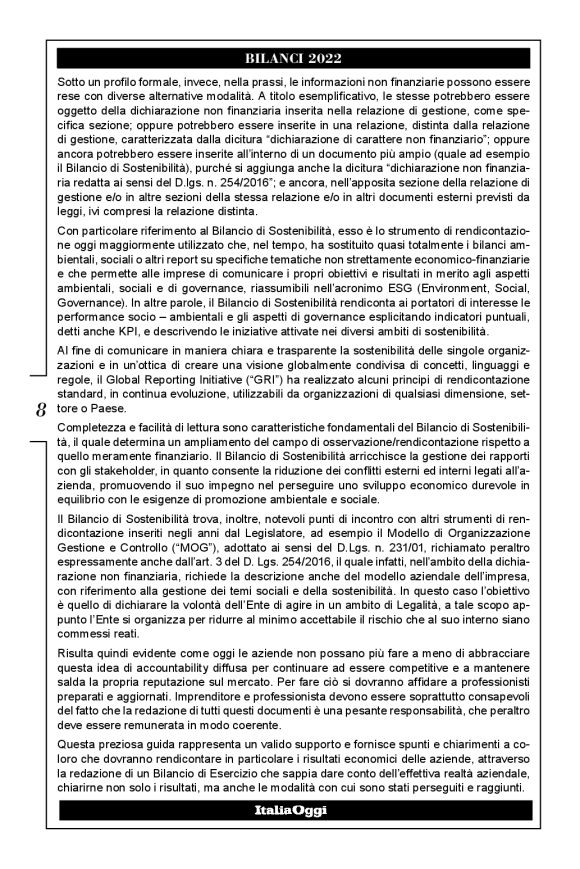 BILANCI 2022

Sotto un profilo formale, invece, nella prassi, le informazioni non finanziarie possono essere rese con diverse alternative modalità. A titolo esemplificativo, le stesse potrebbero essere oggetto della dichiarazione non finanziaria inserita nella relazione di gestione, come specifica sezione; oppure potrebbero essere inserite in una relazione, distinta dalla relazione di gestione, caratterizzata dalla dicitura "dichiarazione di carattere non finanziario"; oppure ancora potrebbero essere inserite all'interno di un documento più ampio (quale ad esempio il Bilancio di Sostenibilità), purché si aggiunga anche la dicitura "dichiarazione non finanziaria redatta ai sensi del D.lgs. n. 254/2016"; e ancora, nell'apposita sezione della relazione di gestione e/o in altre sezioni della stessa relazione e/o in altri documenti esterni previsti da leggi, ivi compresi la relazione distinta.

Con particolare riferimento al Bilancio di Sostenibilità, esso è lo strumento di rendicontazione oggi maggiormente utilizzato che, nel tempo, ha sostituito quasi totalmente i bilanci ambientali, sociali o altri report su specifiche tematiche non strettamente economico-finanziarie e che permette alle imprese di comunicare i propri obiettivi e risultati in merito agli aspetti ambientali, sociali e di governance, riassumibili nell'acronimo ESG (Environment, Social, Governance). In altre parole, il Bilancio di Sostenibilità rendiconta ai portatori di interesse le performance socio – ambientali e gli aspetti di governance esplicitando indicatori puntuali, detti anche KPI, e descrivendo le iniziative attivate nei diversi ambiti di sostenibilità.

Al fine di comunicare in maniera chiara e trasparente la sostenibilità delle singole organizzazioni e in un'ottica di creare una visione globalmente condivisa di concetti, linguaggi e regole, il Global Reporting Initiative ("GRI") ha realizzato alcuni principi di rendicontazione standard, in continua evoluzione, utilizzabili da organizzazioni di qualsiasi dimensione, settore o Paese.

8

Completezza e facilità di lettura sono caratteristiche fondamentali del Bilancio di Sostenibilità, il quale determina un ampliamento del campo di osservazione/rendicontazione rispetto a quello meramente finanziario. Il Bilancio di Sostenibilità arricchisce la gestione dei rapporti con gli stakeholder, in quanto consente la riduzione dei conflitti esterni ed interni legati all'azienda, promuovendo il suo impegno nel perseguire uno sviluppo economico durevole in equilibrio con le esigenze di promozione ambientale e sociale.

Il Bilancio di Sostenibilità trova, inoltre, notevoli punti di incontro con altri strumenti di rendicontazione inseriti negli anni dal Legislatore, ad esempio il Modello di Organizzazione Gestione e Controllo ("MOG"), adottato ai sensi del D.Lgs. n. 231/01, richiamato peraltro espressamente anche dall'art. 3 del D. Lgs. 254/2016, il quale infatti, nell'ambito della dichiarazione non finanziaria, richiede la descrizione anche del modello aziendale dell'impresa, con riferimento alla gestione dei temi sociali e della sostenibilità. In questo caso l'obiettivo è quello di dichiarare la volontà dell'Ente di agire in un ambito di Legalità, a tale scopo appunto l'Ente si organizza per ridurre al minimo accettabile il rischio che al suo interno siano commessi reati.

Risulta quindi evidente come oggi le aziende non possano più fare a meno di abbracciare questa idea di accountability diffusa per continuare ad essere competitive e a mantenere salda la propria reputazione sul mercato. Per fare ciò si dovranno affidare a professionisti preparati e aggiornati. Imprenditore e professionista devono essere soprattutto consapevoli del fatto che la redazione di tutti questi documenti è una pesante responsabilità, che peraltro deve essere remunerata in modo coerente.

Questa preziosa guida rappresenta un valido supporto e fornisce spunti e chiarimenti a coloro che dovranno rendicontare in particolare i risultati economici delle aziende, attraverso la redazione di un Bilancio di Esercizio che sappia dare conto dell'effettiva realtà aziendale, chiarirne non solo i risultati, ma anche le modalità con cui sono stati perseguiti e raggiunti.

ItaliaOggi